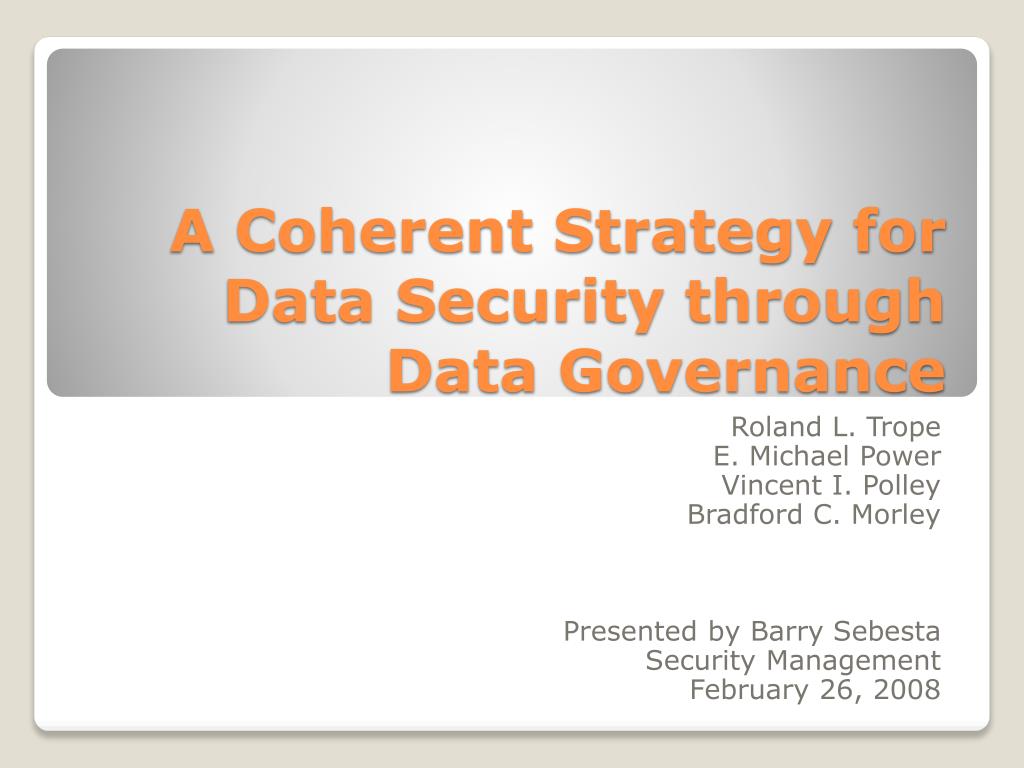 A Coherent Strategy for Data Security through Data Governance

Roland L. Trope
E. Michael Power
Vincent I. Polley
Bradford C. Morley

Presented by Barry Sebesta
Security Management
February 26, 2008